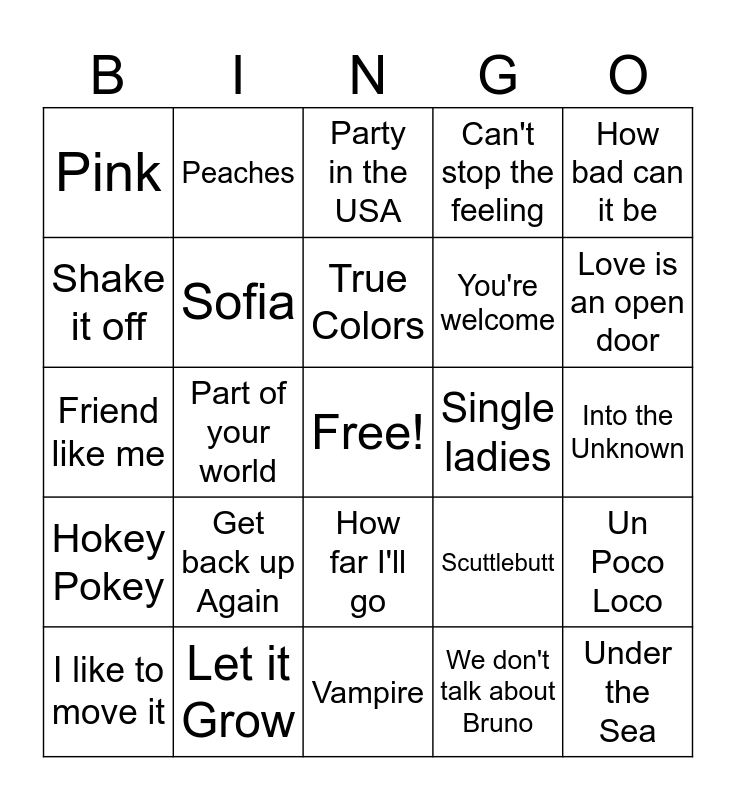 | B | I | N | G | O |
|---|---|---|---|---|
| Pink | Peaches | Party in the USA | Can't stop the feeling | How bad can it be |
| Shake it off | Sofia | True Colors | You're welcome | Love is an open door |
| Friend like me | Part of your world | Free! | Single ladies | Into the Unknown |
| Hokey Pokey | Get back up Again | How far I'll go | Scuttlebutt | Un Poco Loco |
| I like to move it | Let it Grow | Vampire | We don't talk about Bruno | Under the Sea |